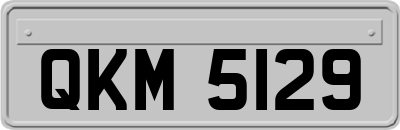 QKM 5129